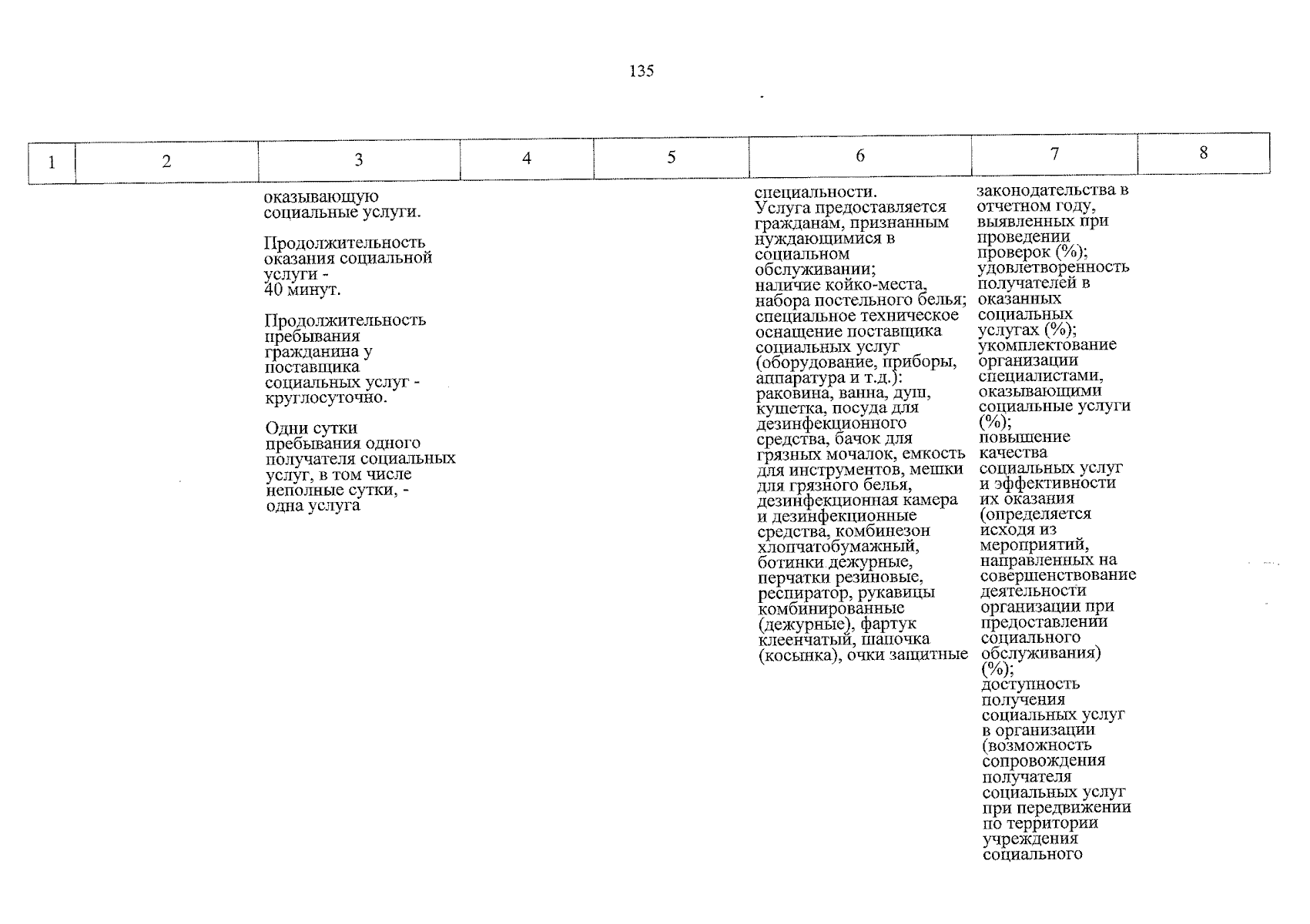 135

| 1 | 2 | 3 | 4 | 5 | 6 | 7 | 8 |
|---|---|---|---|---|---|---|---|
| | | оказывающую социальные услуги. Продолжительность оказания социальной услуги - 40 минут. Продолжительность пребывания гражданина у поставщика социальных услуг - круглосуточно. Одни сутки пребывания одного получателя социальных услуг, в том числе неполные сутки, - одна услуга | | | специальности. Услуга предоставляется гражданам, признанным нуждающимися в социальном обслуживании; наличие койко-места, набора постельного белья; специальное техническое оснащение поставщика социальных услуг (оборудование, приборы, аппаратура и т.д.): раковина, ванна, душ, кушетка, посуда для дезинфекционного средства, бачок для грязных мочалок, емкость для инструментов, мешки для грязного белья, дезинфекционная камера и дезинфекционные средства, комбинезон хлопчатобумажный, ботинки дежурные, перчатки резиновые, респиратор, рукавицы комбинированные (дежурные), фартук клеенчатый, шапочка (косынка), очки защитные | законодательства в отчетном году, выявленных при проведении проверок (%); удовлетворенность получателей в оказанных социальных услугах (%); укомплектование организации специалистами, оказывающими социальные услуги (%); повышение качества социальных услуг и эффективности их оказания (определяется исходя из мероприятий, направленных на совершенствование деятельности организации при предоставлении социального обслуживания) (%); доступность получения социальных услуг в организации (возможность сопровождения получателя социальных услуг при передвижении по территории учреждения социального | |